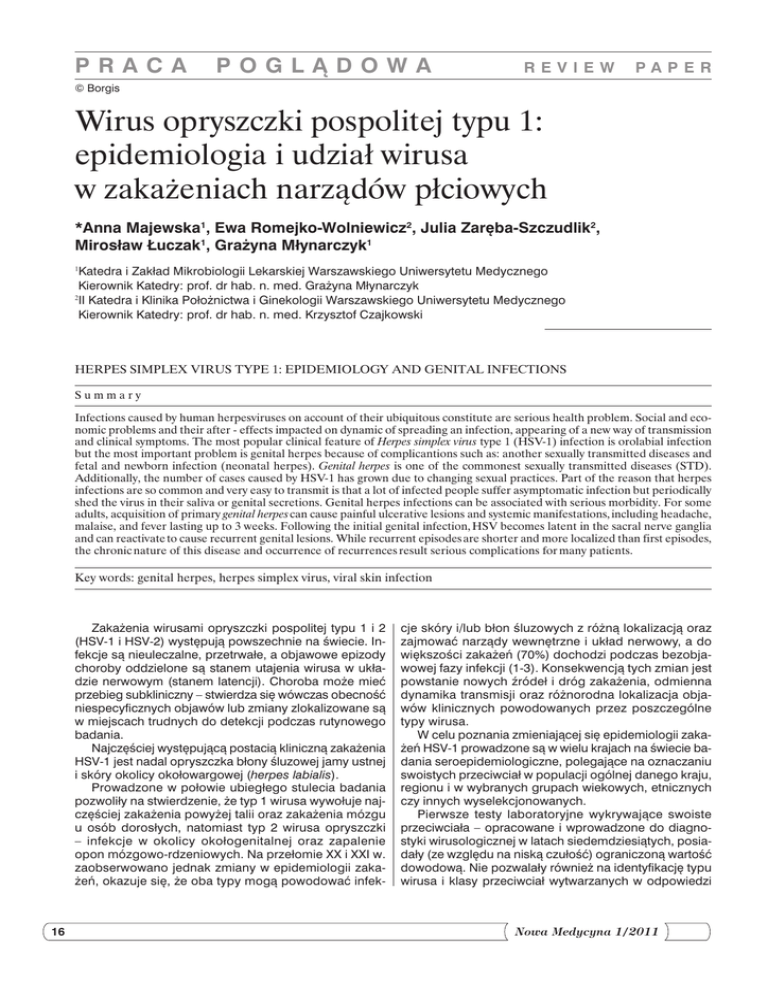 PRACA POGLĄDOWA

REVIEW PAPER

© Borgis

Wirus opryszczki pospolitej typu 1: epidemiologia i udział wirusa w zakażeniach narządów płciowych

*Anna Majewska$^1$, Ewa Romejko-Wolniewicz$^2$, Julia Zaręba-Szczudlik$^2$, Mirosław Łuczak$^1$, Grażyna Młynarczyk$^1$

$^1$Katedra i Zakład Mikrobiologii Lekarskiej Warszawskiego Uniwersytetu Medycznego
Kierownik Katedry: prof. dr hab. n. med. Grażyna Młynarczyk
$^2$II Katedra i Klinika Położnictwa i Ginekologii Warszawskiego Uniwersytetu Medycznego
Kierownik Katedry: prof. dr hab. n. med. Krzysztof Czajkowski

HERPES SIMPLEX VIRUS TYPE 1: EPIDEMIOLOGY AND GENITAL INFECTIONS

Summary

Infections caused by human herpesviruses on account of their ubiquitous constitute are serious health problem. Social and economic problems and their after - effects impacted on dynamic of spreading an infection, appearing of a new way of transmission and clinical symptoms. The most popular clinical feature of Herpes simplex virus type 1 (HSV-1) infection is orolabial infection but the most important problem is genital herpes because of complicantions such as: another sexually transmitted diseases and fetal and newborn infection (neonatal herpes). Genital herpes is one of the commonest sexually transmitted diseases (STD). Additionally, the number of cases caused by HSV-1 has grown due to changing sexual practices. Part of the reason that herpes infections are so common and very easy to transmit is that a lot of infected people suffer asymptomatic infection but periodically shed the virus in their saliva or genital secretions. Genital herpes infections can be associated with serious morbidity. For some adults, acquisition of primary genital herpes can cause painful ulcerative lesions and systemic manifestations, including headache, malaise, and fever lasting up to 3 weeks. Following the initial genital infection, HSV becomes latent in the sacral nerve ganglia and can reactivate to cause recurrent genital lesions. While recurrent episodes are shorter and more localized than first episodes, the chronic nature of this disease and occurrence of recurrences result serious complications for many patients.

Key words: genital herpes, herpes simplex virus, viral skin infection

Zakażenia wirusami opryszczki pospolitej typu 1 i 2 (HSV-1 i HSV-2) występują powszechnie na świecie. Infekcje są nieuleczalne, przetrwałe, a objawowe epizody choroby oddzielone są stanem utajenia wirusa w układzie nerwowym (stanem latencji). Choroba może mieć przebieg subkliniczny – stwierdza się wówczas obecność niespecyficznych objawów lub zmiany zlokalizowane są w miejscach trudnych do detekcji podczas rutynowego badania.

Najczęściej występującą postacią kliniczną zakażenia HSV-1 jest nadal opryszczka błony śluzowej jamy ustnej i skóry okolicy okołowargowej (herpes labialis).

Prowadzone w połowie ubiegłego stulecia badania pozwoliły na stwierdzenie, że typ 1 wirusa wywołuje najczęściej zakażenia powyżej talii oraz zakażenia mózgu u osób dorosłych, natomiast typ 2 wirusa opryszczki – infekcje w okolicy okołogenitalnej oraz zapalenie opon mózgowo-rdzeniowych. Na przełomie XX i XXI w. zaobserwowano jednak zmiany w epidemiologii zakażeń, okazuje się, że oba typy mogą powodować infekcje skóry i/lub błon śluzowych z różną lokalizacją oraz zajmować narządy wewnętrzne i układ nerwowy, a do większości zakażeń (70%) dochodzi podczas bezobjawowej fazy infekcji (1-3). Konsekwencją tych zmian jest powstanie nowych źródeł i dróg zakażenia, odmienna dynamika transmisji oraz różnorodna lokalizacja objawów klinicznych powodowanych przez poszczególne typy wirusa.

W celu poznania zmieniającej się epidemiologii zakażeń HSV-1 prowadzone są w wielu krajach na świecie badania seroepidemiologiczne, polegające na oznaczaniu swoistych przeciwciał w populacji ogólnej danego kraju, regionu i w wybranych grupach wiekowych, etnicznych czy innych wyselekcjonowanych.

Pierwsze testy laboratoryjne wykrywające swoiste przeciwciała – opracowane i wprowadzone do diagnostyki wirusologicznej w latach siedemdziesiątych, posiadały (ze względu na niską czułość) ograniczoną wartość dowodową. Nie pozwalały również na identyfikację typu wirusa i klasy przeciwciał wytwarzanych w odpowiedzi

16

Nowa Medycyna 1/2011